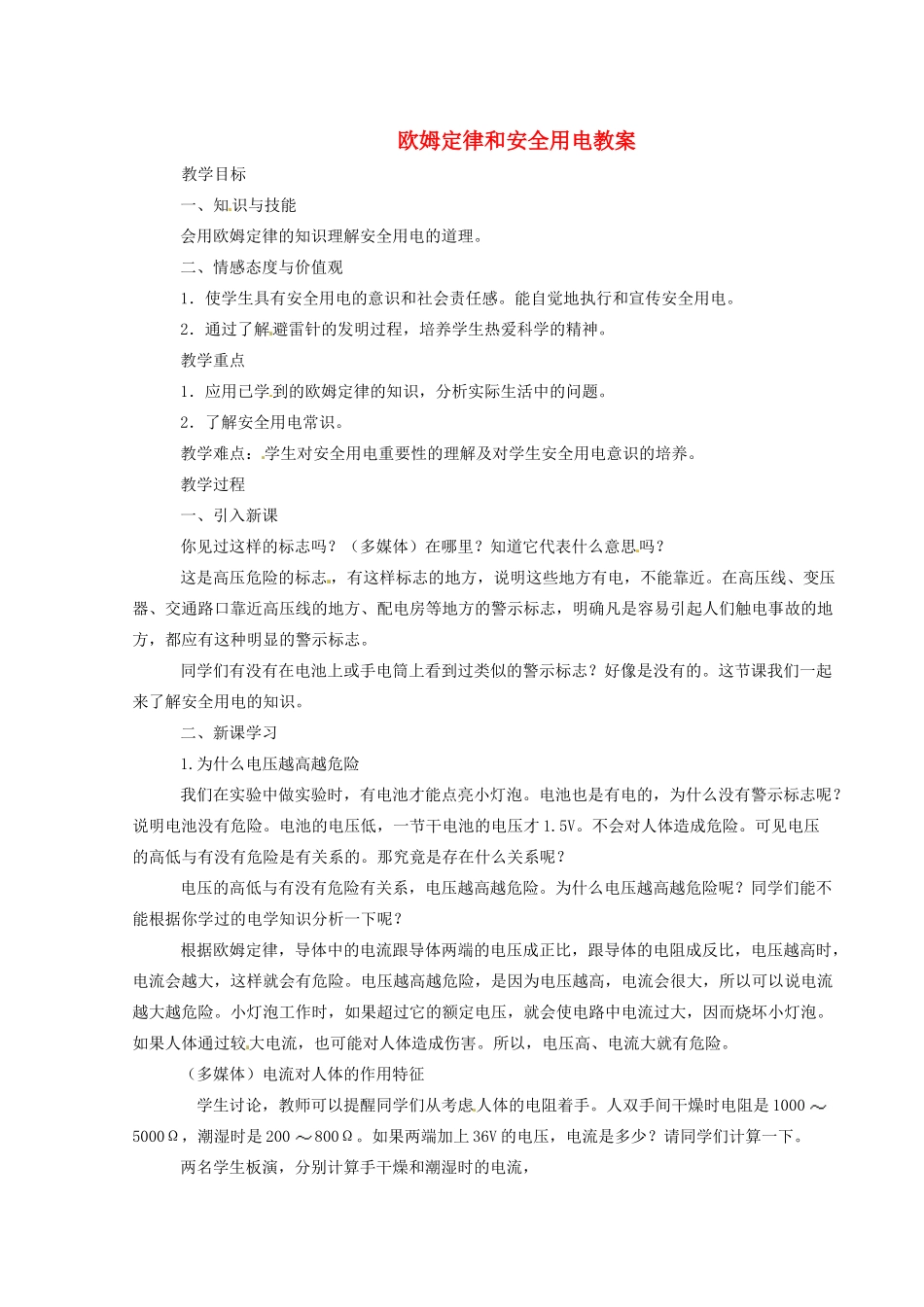 欧姆定律和安全用电教案

教学目标

一、知识与技能

会用欧姆定律的知识理解安全用电的道理。

二、情感态度与价值观

1．使学生具有安全用电的意识和社会责任感。能自觉地执行和宣传安全用电。

2．通过了解避雷针的发明过程，培养学生热爱科学的精神。

教学重点

1．应用已学到的欧姆定律的知识，分析实际生活中的问题。

2．了解安全用电常识。

教学难点：学生对安全用电重要性的理解及对学生安全用电意识的培养。

教学过程

一、引入新课

你见过这样的标志吗？（多媒体）在哪里？知道它代表什么意思吗？

这是高压危险的标志，有这样标志的地方，说明这些地方有电，不能靠近。在高压线、变压器、交通路口靠近高压线的地方、配电房等地方的警示标志，明确凡是容易引起人们触电事故的地方，都应有这种明显的警示标志。

同学们有没有在电池上或手电筒上看到过类似的警示标志？好像是没有的。这节课我们一起来了解安全用电的知识。

二、新课学习

1.为什么电压越高越危险

我们在实验中做实验时，有电池才能点亮小灯泡。电池也是有电的，为什么没有警示标志呢？说明电池没有危险。电池的电压低，一节干电池的电压才1.5V。不会对人体造成危险。可见电压的高低与有没有危险是有关系的。那究竟是存在什么关系呢？

电压的高低与有没有危险有关系，电压越高越危险。为什么电压越高越危险呢？同学们能不能根据你学过的电学知识分析一下呢？

根据欧姆定律，导体中的电流跟导体两端的电压成正比，跟导体的电阻成反比，电压越高时，电流会越大，这样就会有危险。电压越高越危险，是因为电压越高，电流会很大，所以可以说电流越大越危险。小灯泡工作时，如果超过它的额定电压，就会使电路中电流过大，因而烧坏小灯泡。如果人体通过较大电流，也可能对人体造成伤害。所以，电压高、电流大就有危险。

（多媒体）电流对人体的作用特征

学生讨论，教师可以提醒同学们从考虑人体的电阻着手。人双手间干燥时电阻是1000～5000Ω，潮湿时是200～800Ω。如果两端加上36V的电压，电流是多少？请同学们计算一下。

两名学生板演，分别计算手干燥和潮湿时的电流，